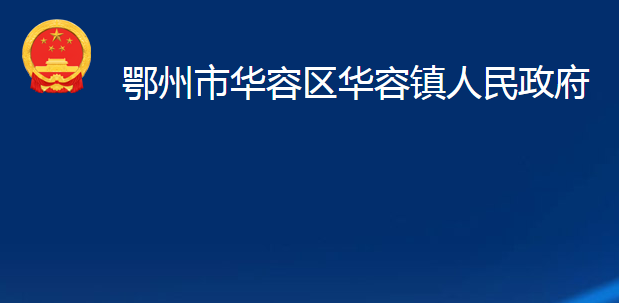 鄂州市华容区华容镇人民政府